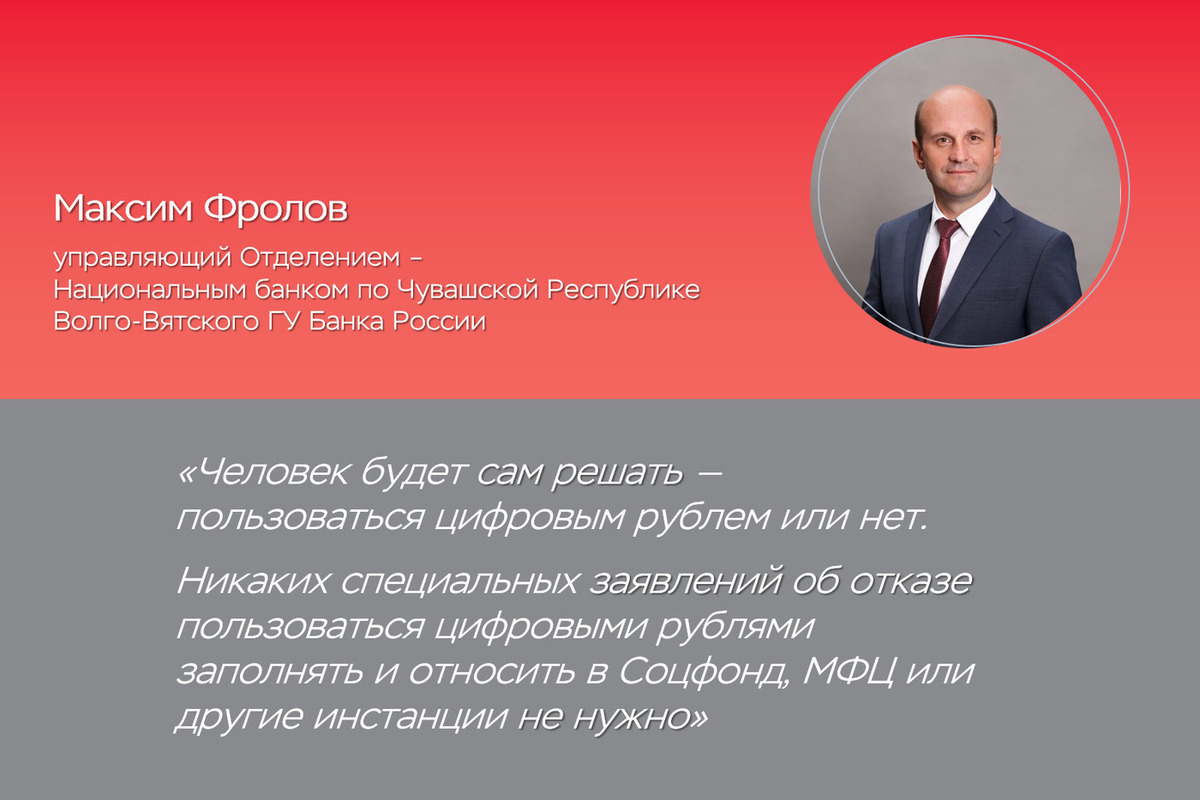 Максим Фролов

управляющий Отделением – Национальным банком по Чувашской Республике Волго-Вятского ГУ Банка России

«Человек будет сам решать — пользоваться цифровым рублем или нет.

Никаких специальных заявлений об отказе пользоваться цифровыми рублями заполнять и относить в Соцфонд, МФЦ или другие инстанции не нужно»